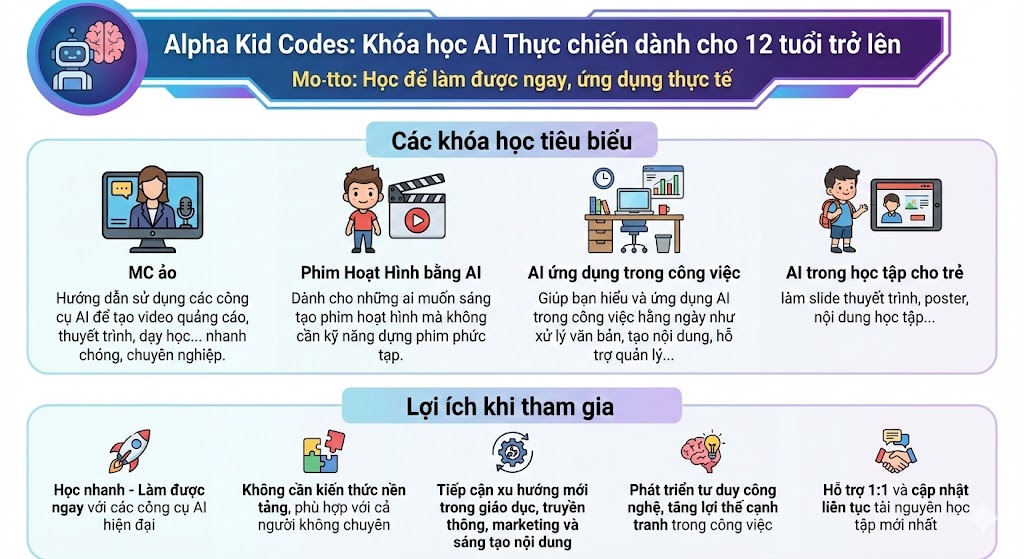 Alpha Kid Codes: Khóa học AI Thực chiến dành cho 12 tuổi trở lên

Mo-tto: Học để làm được ngay, ứng dụng thực tế

Các khóa học tiêu biểu

MC ảo

Hướng dẫn sử dụng các công cụ AI để tạo video quảng cáo, thuyết trình, dạy học... nhanh chóng, chuyên nghiệp.

Phim Hoạt Hình bằng AI

Dành cho những ai muốn sáng tạo phim hoạt hình mà không cần kỹ năng dựng phim phức tạp.

AI ứng dụng trong công việc

Giúp bạn hiểu và ứng dụng AI trong công việc hằng ngày như xử lý văn bản, tạo nội dung, hỗ trợ quản lý...

AI trong học tập cho trẻ

làm slide thuyết trình, poster, nội dung học tập...

Lợi ích khi tham gia

Học nhanh - Làm được ngay với các công cụ AI hiện đại

Không cần kiến thức nền tảng, phù hợp với cả người không chuyên

Tiếp cận xu hướng mới trong giáo dục, truyền thông, marketing và sáng tạo nội dung

Phát triển tư duy công nghệ, tăng lợi thế cạnh tranh trong công việc

Hỗ trợ 1:1 và cập nhật liên tục tài nguyên học tập mới nhất